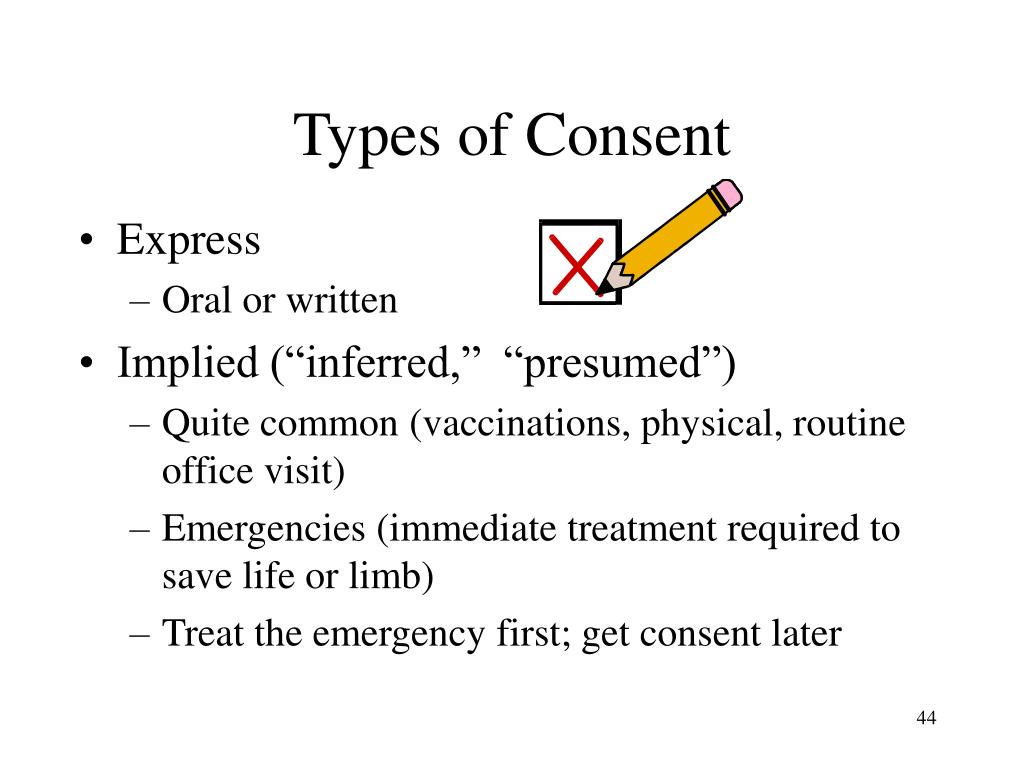 Types of Consent

• Express
– Oral or written

• Implied (“inferred,” “presumed”)
– Quite common (vaccinations, physical, routine office visit)
– Emergencies (immediate treatment required to save life or limb)
– Treat the emergency first; get consent later

44